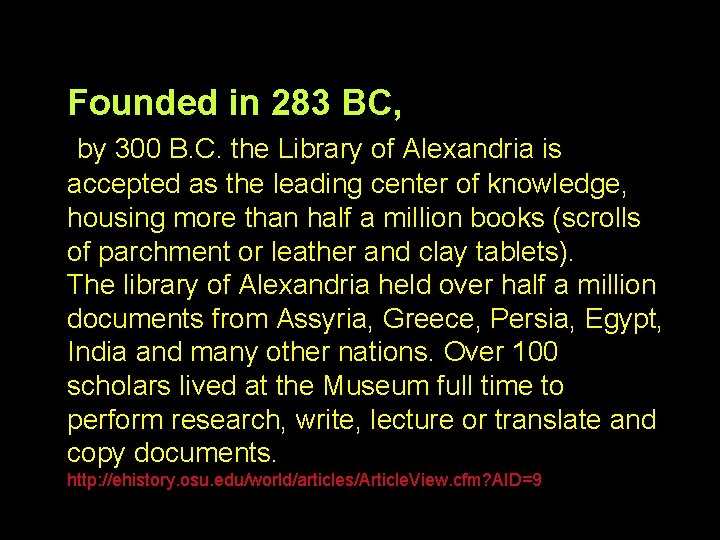 Founded in 283 BC,

by 300 B.C. the Library of Alexandria is accepted as the leading center of knowledge, housing more than half a million books (scrolls of parchment or leather and clay tablets).
The library of Alexandria held over half a million documents from Assyria, Greece, Persia, Egypt, India and many other nations. Over 100 scholars lived at the Museum full time to perform research, write, lecture or translate and copy documents.
http://ehistory.osu.edu/world/articles/ArticleView.cfm?AID=9